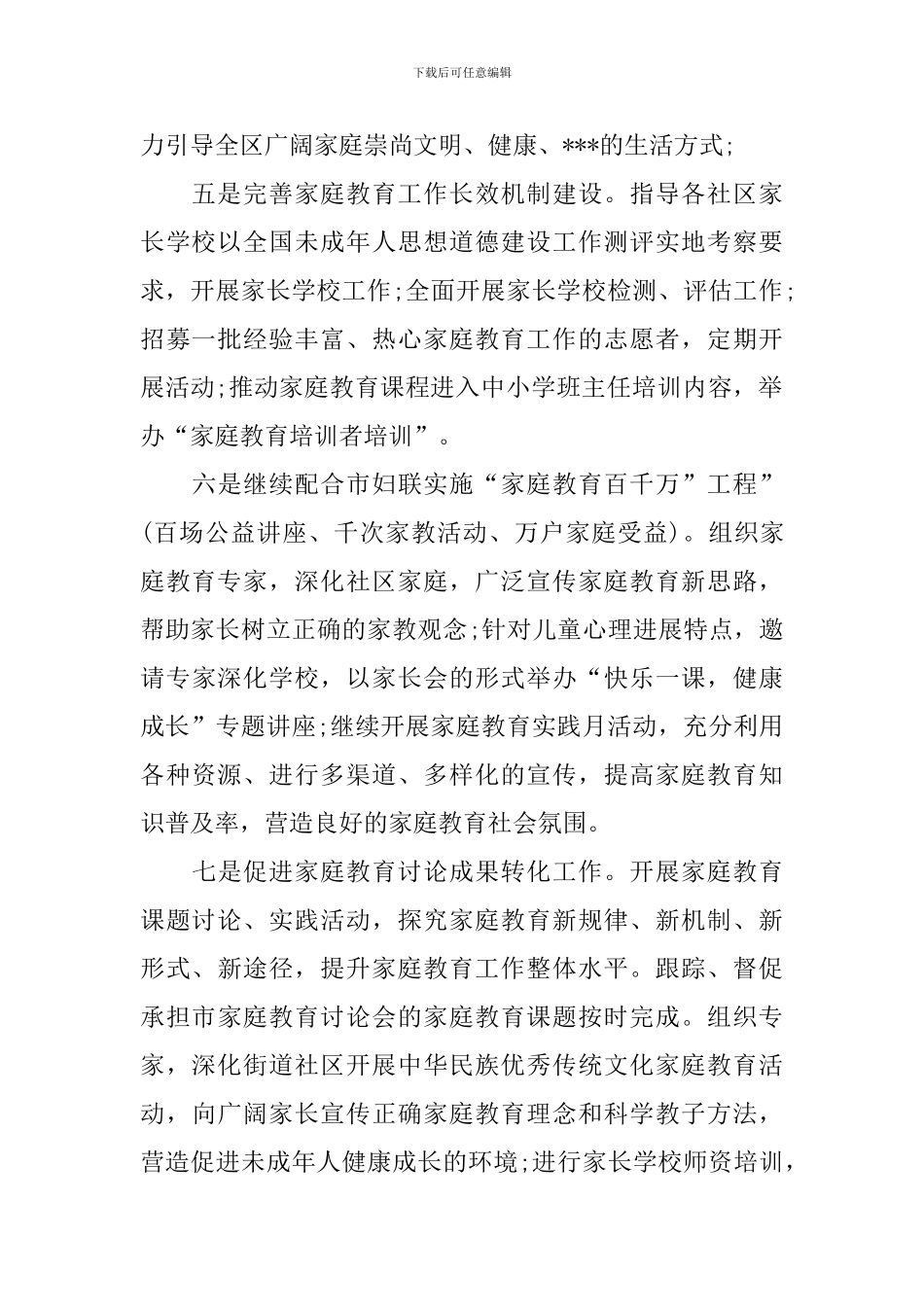 下载后可任意编辑

力引导全区广阔家庭崇尚文明、健康、***的生活方式;

五是完善家庭教育工作长效机制建设。指导各社区家长学校以全国未成年人思想道德建设工作测评实地考察要求，开展家长学校工作;全面开展家长学校检测、评估工作;招募一批经验丰富、热心家庭教育工作的志愿者，定期开展活动;推动家庭教育课程进入中小学班主任培训内容，举办“家庭教育培训者培训”。

六是继续配合市妇联实施“家庭教育百千万”工程”(百场公益讲座、千次家教活动、万户家庭受益)。组织家庭教育专家，深化社区家庭，广泛宣传家庭教育新思路，帮助家长树立正确的家教观念;针对儿童心理进展特点，邀请专家深化学校，以家长会的形式举办“快乐一课，健康成长”专题讲座;继续开展家庭教育实践月活动，充分利用各种资源、进行多渠道、多样化的宣传，提高家庭教育知识普及率，营造良好的家庭教育社会氛围。

七是促进家庭教育讨论成果转化工作。开展家庭教育课题讨论、实践活动，探究家庭教育新规律、新机制、新形式、新途径，提升家庭教育工作整体水平。跟踪、督促承担市家庭教育讨论会的家庭教育课题按时完成。组织专家，深化街道社区开展中华民族优秀传统文化家庭教育活动，向广阔家长宣传正确家庭教育理念和科学教子方法，营造促进未成年人健康成长的环境;进行家长学校师资培训，